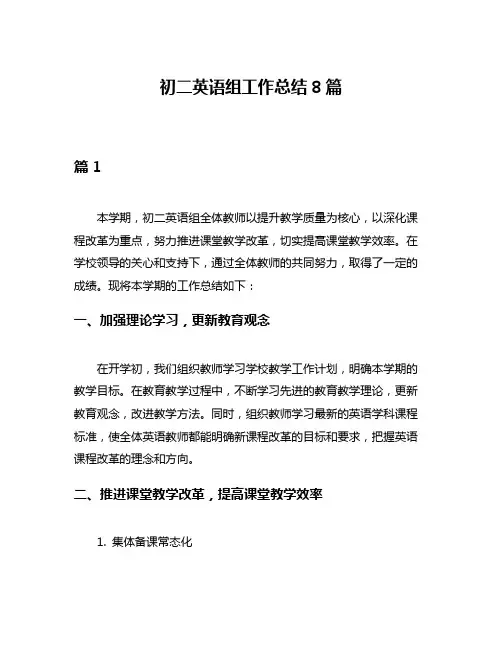 初二英语组工作总结 8 篇

篇 1

本学期，初二英语组全体教师以提升教学质量为核心，以深化课程改革为重点，努力推进课堂教学改革，切实提高课堂教学效率。在学校领导的关心和支持下，通过全体教师的共同努力，取得了一定的成绩。现将本学期的工作总结如下：

一、加强理论学习，更新教育观念

在开学初，我们组织教师学习学校教学工作计划，明确本学期的教学目标。在教育教学过程中，不断学习先进的教育教学理论，更新教育观念，改进教学方法。同时，组织教师学习最新的英语学科课程标准，使全体英语教师都能明确新课程改革的目标和要求，把握英语课程改革的理念和方向。

二、推进课堂教学改革，提高课堂教学效率

1. 集体备课常态化